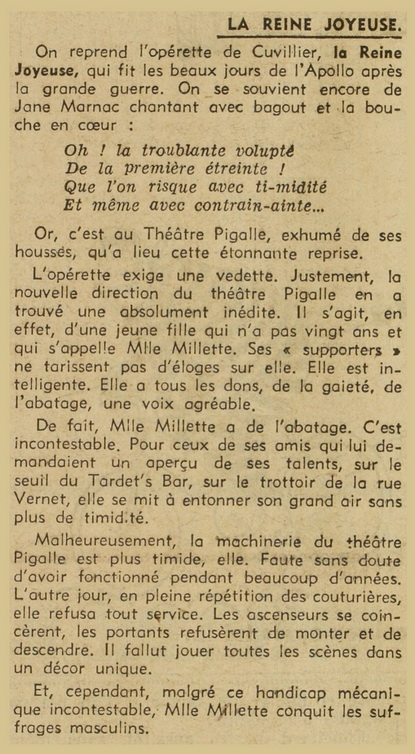 LA REINE JOYEUSE.

On reprend l'opérette de Cuvillier, la Reine Joyeuse, qui fit les beaux jours de l'Apollo après la grande guerre. On se souvient encore de Jane Marnac chantant avec bagout et la bouche en cœur :

Oh ! la troublante volupté
De la première étreinte !
Que l'on risque avec ti-midité
Et même avec contrain-ainte...

Or, c'est au Théâtre Pigalle, exhumé de ses housses, qu'a lieu cette étonnante reprise.

L'opérette exige une vedette. Justement, la nouvelle direction du théâtre Pigalle en a trouvé une absolument inédite. Il s'agit, en effet, d'une jeune fille qui n'a pas vingt ans et qui s'appelle Mlle Millette. Ses « supporters » ne tarissent pas d'éloges sur elle. Elle est intelligente. Elle a tous les dons, de la gaieté, de l'abatage, une voix agréable.

De fait, Mlle Millette a de l'abatage. C'est incontestable. Pour ceux de ses amis qui lui demandaient un aperçu de ses talents, sur le seuil du Tardet's Bar, sur le trottoir de la rue Vernet, elle se mit à entonner son grand air sans plus de timidité.

Malheureusement, la machinerie du théâtre Pigalle est plus timide, elle. Faute sans doute d'avoir fonctionné pendant beaucoup d'années. L'autre jour, en pleine répétition des couturières, elle refusa tout service. Les ascenseurs se coincèrent, les portants refusèrent de monter et de descendre. Il fallut jouer toutes les scènes dans un décor unique.

Et, cependant, malgré ce handicap mécanique incontestable, Mlle Millette conquit les suffrages masculins.